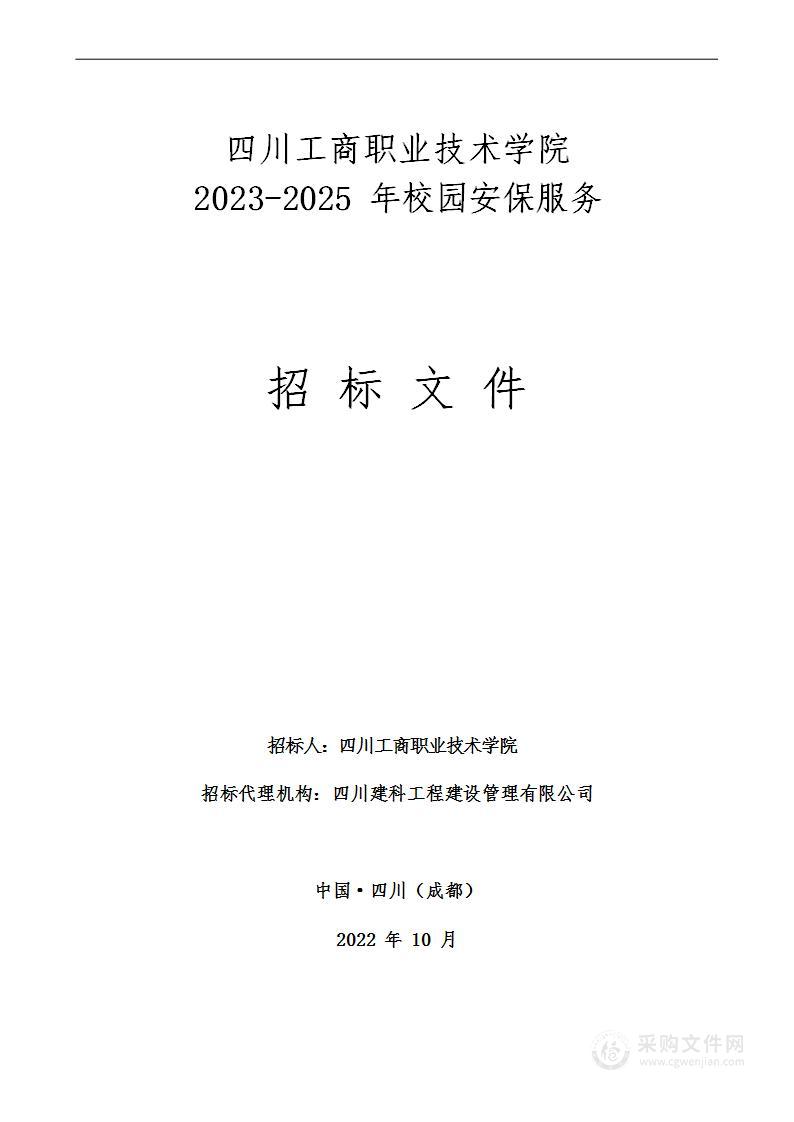 四川工商职业技术学院
2023-2025 年校园安保服务

招 标 文 件

招标人：四川工商职业技术学院

招标代理机构：四川建科工程建设管理有限公司

中国·四川（成都）

2022 年 10 月

采购文件网
www.cgwenjian.com